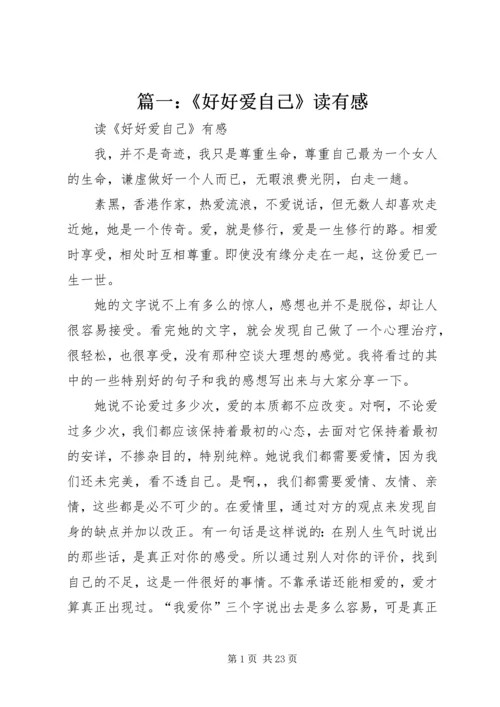 篇一：《好好爱自己》读有感

读《好好爱自己》有感

我，并不是奇迹，我只是尊重生命，尊重自己最为一个女人的生命，谦虚做好一个人而已，无暇浪费光阴，白走一趟。

素黑，香港作家，热爱流浪，不爱说话，但无数人却喜欢走近她，她是一个传奇。爱，就是修行，爱是一生修行的路。相爱时享受，相处时互相尊重。即使没有缘分走在一起，这份爱已一生一世。

她的文字说不上有多么的惊人，感想也并不是脱俗，却让人很容易接受。看完她的文字，就会发现自己做了一个心理治疗，很轻松，也很享受，没有那种空谈大理想的感觉。我将看过的其中的一些特别好的句子和我的感想写出来与大家分享一下。

她说不论爱过多少次，爱的本质都不应改变。对啊，不论爱过多少次，我们都应该保持着最初的心态，去面对它保持着最初的安详，不掺杂目的，特别纯粹。她说我们都需要爱情，因为我们还未完美，看不透自己。是啊，，我们都需要爱情、友情、亲情，这些都是必不可少的。在爱情里，通过对方的观点来发现自身的缺点并加以改正。有一句话是这样说的：在别人生气时说出的那些话，是真正对你的感受。所以通过别人对你的评价，找到自己的不足，这是一件很好的事情。不靠承诺还能相爱的，爱才算真正出现过。“我爱你”三个字说出去是多么容易，可是真正

第 1 页 共 23 页